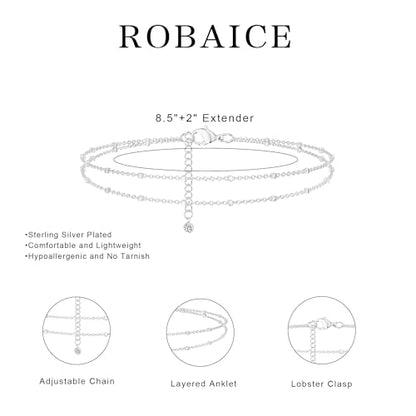 ROBAICE

8.5"+2" Extender

•Sterling Silver Plated
•Comfortable and Lightweight
•Hypoallergenic and No Tarnish

Adjustable Chain

Layered Anklet

Lobster Clasp